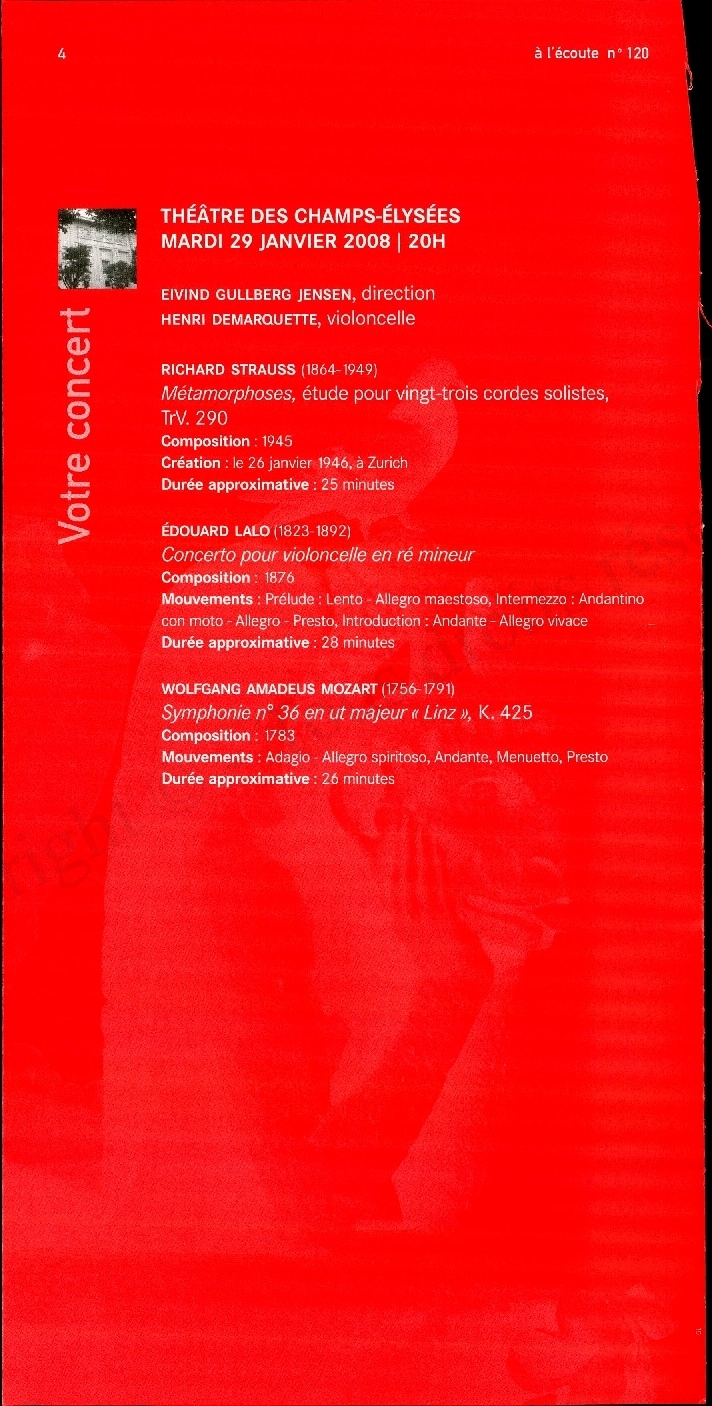 4

à l'écoute n° 120

Votre concert

THÉÂTRE DES CHAMPS-ÉLYSÉES
MARDI 29 JANVIER 2008 | 20H

EIVIND GULLBERG JENSEN, direction
HENRI DEMARQUETTE, violoncelle

RICHARD STRAUSS (1864-1949)
Métamorphoses, étude pour vingt-trois cordes solistes, TrV. 290
Composition : 1945
Création : le 26 janvier 1946, à Zurich
Durée approximative : 25 minutes

ÉDOUARD LALO (1823-1892)
Concerto pour violoncelle en ré mineur
Composition : 1876
Mouvements : Prélude : Lento - Allegro maestoso, Intermezzo : Andantino con moto - Allegro - Presto, Introduction : Andante - Allegro vivace
Durée approximative : 28 minutes

WOLFGANG AMADEUS MOZART (1756-1791)
Symphonie n° 36 en ut majeur « Linz », K. 425
Composition : 1783
Mouvements : Adagio - Allegro spiritoso, Andante, Menuetto, Presto
Durée approximative : 26 minutes